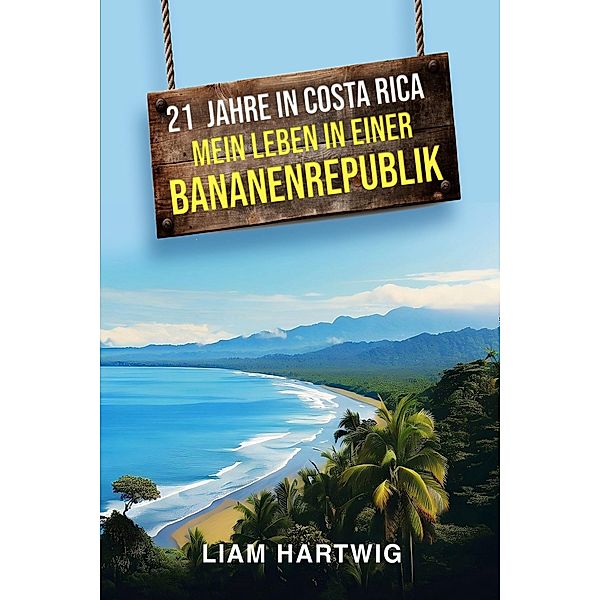 21 JAHRE IN COSTA RICA
MEIN LEBEN IN EINER
BANANENREPUBLIK

LIAM HARTWIG